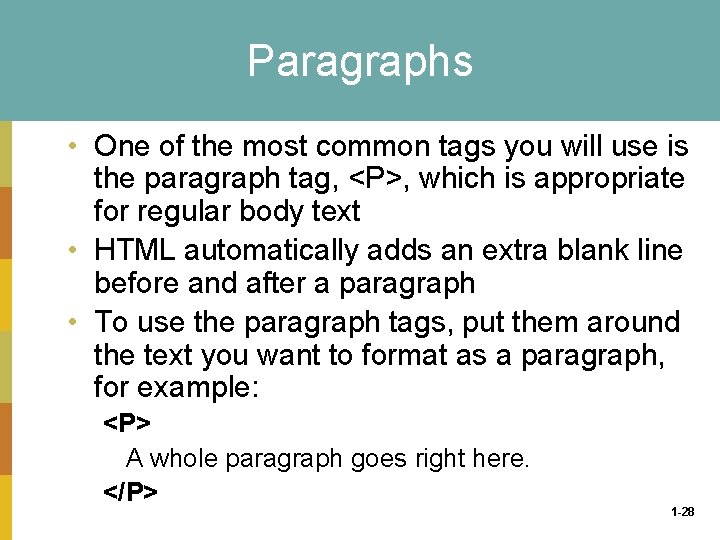 Paragraphs

• One of the most common tags you will use is the paragraph tag, <P>, which is appropriate for regular body text

• HTML automatically adds an extra blank line before and after a paragraph

• To use the paragraph tags, put them around the text you want to format as a paragraph, for example:

<P>

A whole paragraph goes right here.

</P>

1-28